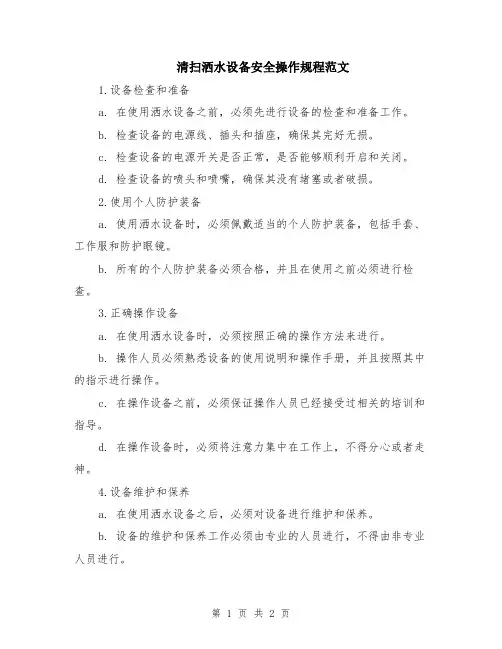 清扫洒水设备安全操作规程范文

1.设备检查和准备

a. 在使用洒水设备之前，必须先进行设备的检查和准备工作。

b. 检查设备的电源线、插头和插座，确保其完好无损。

c. 检查设备的电源开关是否正常，是否能够顺利开启和关闭。

d. 检查设备的喷头和喷嘴，确保其没有堵塞或者破损。

2.使用个人防护装备

a. 使用洒水设备时，必须佩戴适当的个人防护装备，包括手套、工作服和防护眼镜。

b. 所有的个人防护装备必须合格，并且在使用之前必须进行检查。

3.正确操作设备

a. 在使用洒水设备时，必须按照正确的操作方法来进行。

b. 操作人员必须熟悉设备的使用说明和操作手册，并且按照其中的指示进行操作。

c. 在操作设备之前，必须保证操作人员已经接受过相关的培训和指导。

d. 在操作设备时，必须将注意力集中在工作上，不得分心或者走神。

4.设备维护和保养

a. 在使用洒水设备之后，必须对设备进行维护和保养。

b. 设备的维护和保养工作必须由专业的人员进行，不得由非专业人员进行。

第 1 页 共 2 页